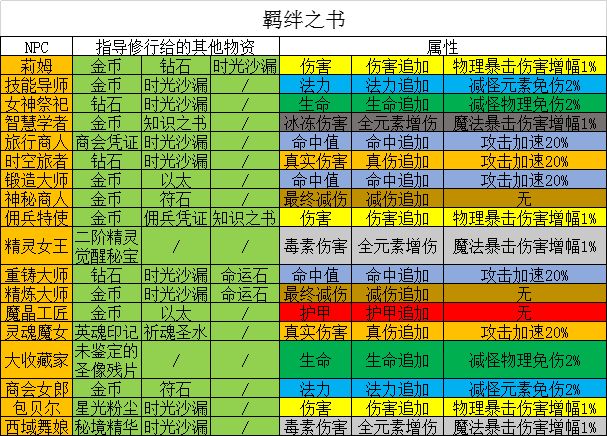 羁绊之书

| NPC | 指导修行给的其他物资 | | | 属性 | | |
|---|---|---|---|---|---|---|
| 莉姆 | 金币 | 钻石 | 时光沙漏 | 伤害 | 伤害追加 | 物理暴击伤害增幅1% |
| 技能导师 | 金币 | 时光沙漏 | / | 法力 | 法力追加 | 减怪元素免伤2% |
| 女神祭祀 | 钻石 | 时光沙漏 | / | 生命 | 生命追加 | 减怪物理免伤2% |
| 智慧学者 | 金币 | 知识之书 | / | 冰冻伤害 | 全元素增伤 | 魔法暴击伤害增幅1% |
| 旅行商人 | 商会凭证 | 时光沙漏 | / | 命中值 | 命中追加 | 攻击加速20% |
| 时空旅者 | 钻石 | 时光沙漏 | / | 真实伤害 | 真伤追加 | 攻击加速20% |
| 锻造大师 | 金币 | 以太 | / | 命中值 | 命中追加 | 攻击加速20% |
| 神秘商人 | 金币 | 符石 | / | 最终减伤 | 减伤追加 | 无 |
| 佣兵特使 | 金币 | 佣兵凭证 | 知识之书 | 伤害 | 伤害追加 | 物理暴击伤害增幅1% |
| 精灵女王 | 二阶精灵觉醒秘宝 | / | / | 毒素伤害 | 全元素增伤 | 魔法暴击伤害增幅1% |
| 重铸大师 | 钻石 | 时光沙漏 | 命运石 | 命中值 | 命中追加 | 攻击加速20% |
| 精炼大师 | 金币 | 时光沙漏 | 命运石 | 最终减伤 | 减伤追加 | 无 |
| 魔晶工匠 | 金币 | 以太 | / | 护甲 | 护甲追加 | 无 |
| 灵魂魔女 | 英魂印记 | 祈魂圣水 | / | 真实伤害 | 真伤追加 | 攻击加速20% |
| 大收藏家 | 未鉴定的圣像残片 | / | / | 生命 | 生命追加 | 减怪物理免伤2% |
| 商会女郎 | 金币 | 符石 | / | 法力 | 法力追加 | 减怪元素免伤2% |
| 包贝尔 | 星光粉尘 | 时光沙漏 | / | 伤害 | 伤害追加 | 物理暴击伤害增幅1% |
| 西域舞娘 | 秘境精华 | 时光沙漏 | / | 毒素伤害 | 全元素增伤 | 魔法暴击伤害增幅1% |